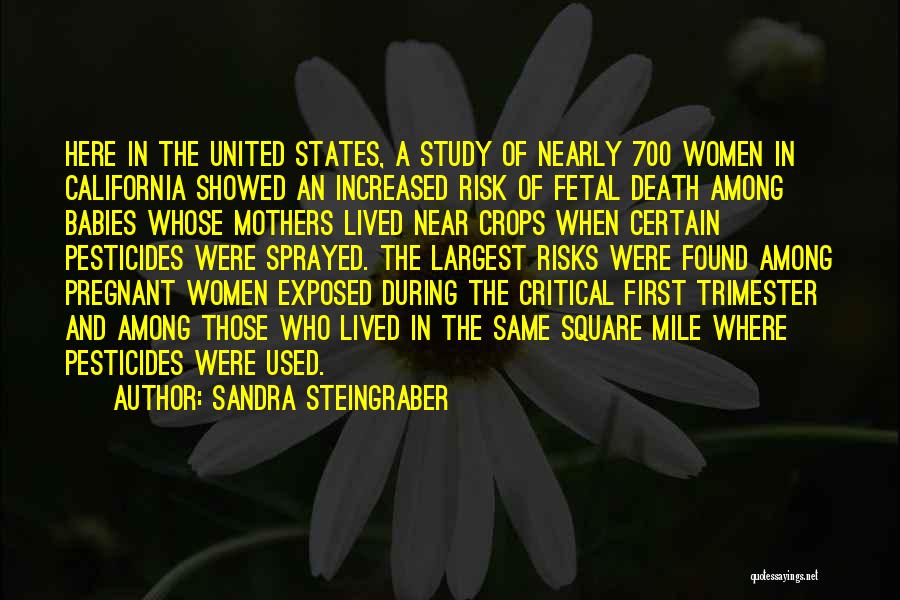 HERE IN THE UNITED STATES, A STUDY OF NEARLY 700 WOMEN IN CALIFORNIA SHOWED AN INCREASED RISK OF FETAL DEATH AMONG BABIES WHOSE MOTHERS LIVED NEAR CROPS WHEN CERTAIN PESTICIDES WERE SPRAYED. THE LARGEST RISKS WERE FOUND AMONG PREGNANT WOMEN EXPOSED DURING THE CRITICAL FIRST TRIMESTER AND AMONG THOSE WHO LIVED IN THE SAME SQUARE MILE WHERE PESTICIDES WERE USED.

AUTHOR: SANDRA STEINGRABER

quotessayings.net